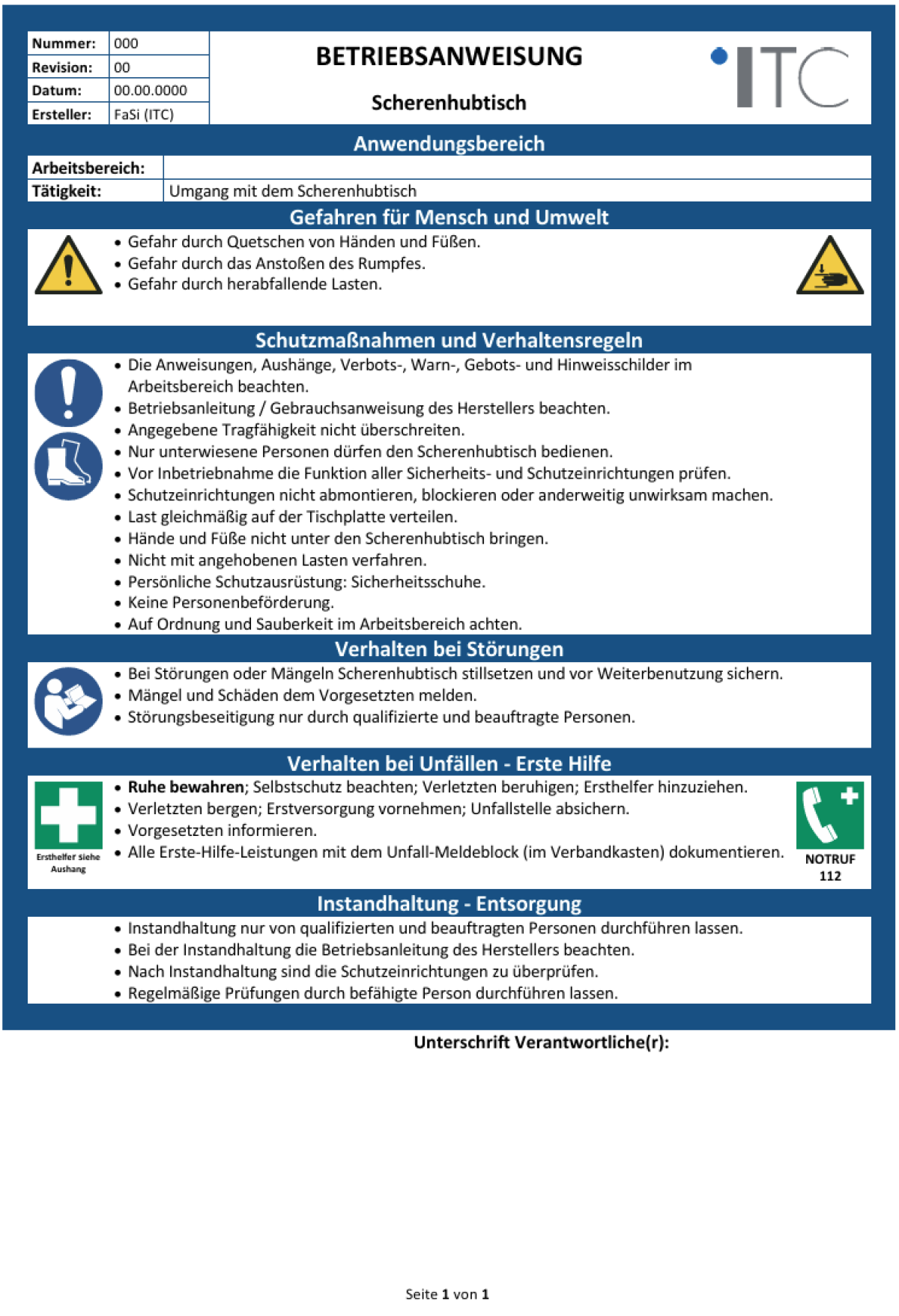 Nummer: 000
Revision: 00
Datum: 00.00.0000
Ersteller: FaSi (ITC)

BETRIEBSANWEISUNG

Scherenhubtisch

ITC

Anwendungsbereich

Arbeitsbereich:
Tätigkeit: Umgang mit dem Scherenhubtisch

Gefahren für Mensch und Umwelt

• Gefahr durch Quetschen von Händen und Füßen.
• Gefahr durch das Anstoßen des Rumpfes.
• Gefahr durch herabfallende Lasten.

Schutzmaßnahmen und Verhaltensregeln

• Die Anweisungen, Aushänge, Verbots-, Warn-, Gebots- und Hinweisschilder im Arbeitsbereich beachten.
• Betriebsanleitung / Gebrauchsanweisung des Herstellers beachten.
• Angegebene Tragfähigkeit nicht überschreiten.
• Nur unterwiesene Personen dürfen den Scherenhubtisch bedienen.
• Vor Inbetriebnahme die Funktion aller Sicherheits- und Schutzeinrichtungen prüfen.
• Schutzeinrichtungen nicht abmontieren, blockieren oder anderweitig unwirksam machen.
• Last gleichmäßig auf der Tischplatte verteilen.
• Hände und Füße nicht unter den Scherenhubtisch bringen.
• Nicht mit angehobenen Lasten verfahren.
• Persönliche Schutzausrüstung: Sicherheitsschuhe.
• Keine Personenbeförderung.
• Auf Ordnung und Sauberkeit im Arbeitsbereich achten.

Verhalten bei Störungen

• Bei Störungen oder Mängeln Scherenhubtisch stillsetzen und vor Weiterbenutzung sichern.
• Mängel und Schäden dem Vorgesetzten melden.
• Störungsbeseitigung nur durch qualifizierte und beauftragte Personen.

Verhalten bei Unfällen - Erste Hilfe

Ersthelfer siehe Aushang

• Ruhe bewahren; Selbstschutz beachten; Verletzten beruhigen; Ersthelfer hinzuziehen.
• Verletzten bergen; Erstversorgung vornehmen; Unfallstelle absichern.
• Vorgesetzten informieren.
• Alle Erste-Hilfe-Leistungen mit dem Unfall-Meldeblock (im Verbandkasten) dokumentieren.

NOTRUF
112

Instandhaltung - Entsorgung

• Instandhaltung nur von qualifizierten und beauftragten Personen durchführen lassen.
• Bei der Instandhaltung die Betriebsanleitung des Herstellers beachten.
• Nach Instandhaltung sind die Schutzeinrichtungen zu überprüfen.
• Regelmäßige Prüfungen durch befähigte Person durchführen lassen.

Unterschrift Verantwortliche(r):

Seite 1 von 1